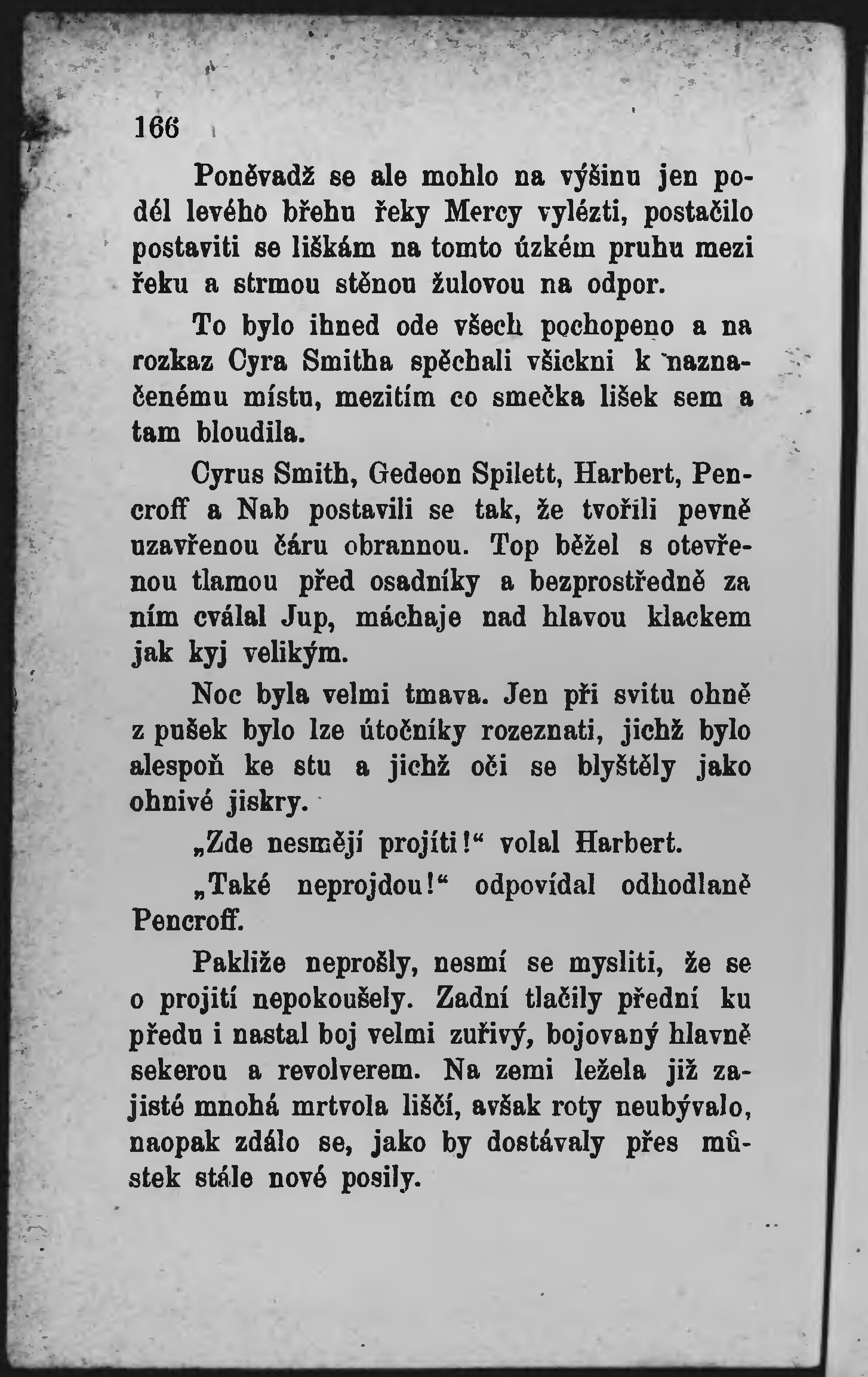 166

Poněvadž se ale mohlo na výšinu jen podél levého břehu řeky Mercy vylézti, postačilo postaviti se liškám na tomto úzkém pruhu mezi řeku a strmou stěnou žulovou na odpor.

To bylo ihned ode všech pochopeno a na rozkaz Cyra Smitha spěchali všickni k naznačenému místu, mezitím co smečka lišek sem a tam bloudila.

Cyrus Smith, Gedeon Spilett, Harbert, Pencroff a Nab postavili se tak, že tvořili pevně uzavřenou čáru obrannou. Top běžel s otevřenou tlamou před osadníky a bezprostředně za ním cválal Jup, máchaje nad hlavou klackem jak kyj velikým.

Noc byla velmi tmava. Jen při svitu ohně z pušek bylo lze útočníky rozeznati, jichž bylo alespoň ke stu a jichž oči se blyštěly jako ohnivé jiskry.

„Zde nesmějí projíti!“ volal Harbert.

„Také neprojdou!“ odpovídal odhodlaně Pencroff.

Pakliže neprošly, nesmí se mysliti, že se o projití nepokoušely. Zadní tlačily přední ku předu i nastal boj velmi zuřivý, bojovaný hlavně sekerou a revolverem. Na zemi ležela již zajisté mnohá mrtvola liščí, avšak roty neubývalo, naopak zdálo se, jako by dostávaly přes můstek stále nové posily.